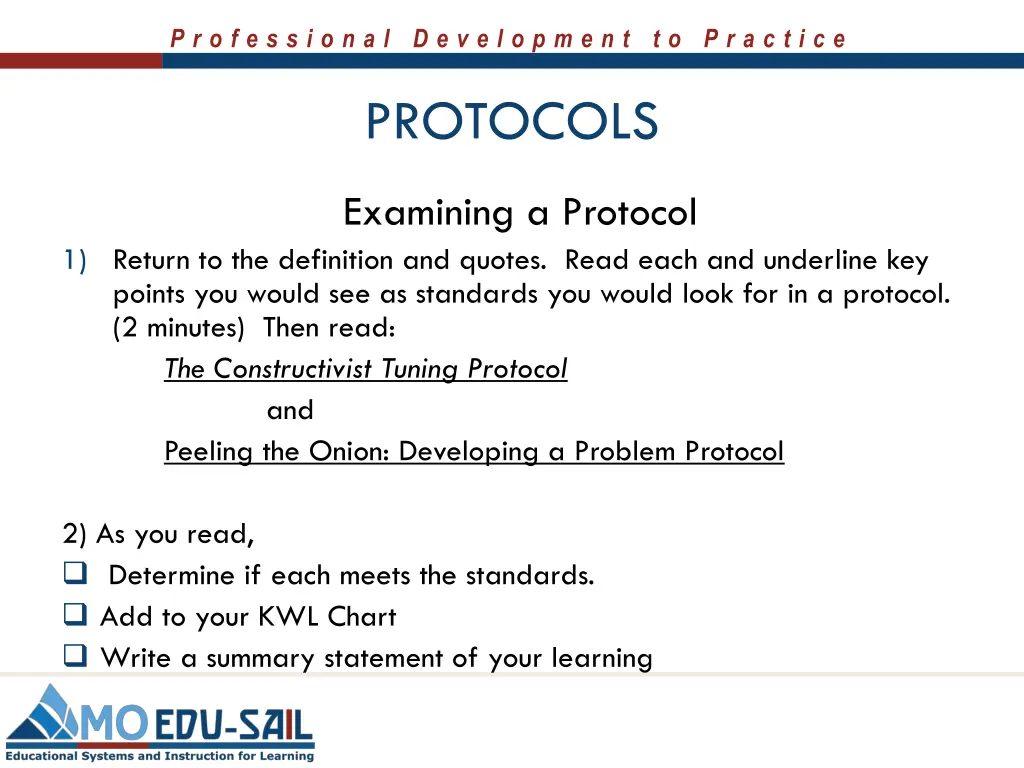 Professional Development to Practice

PROTOCOLS

Examining a Protocol

1) Return to the definition and quotes. Read each and underline key points you would see as standards you would look for in a protocol. (2 minutes) Then read:

The Constructivist Tuning Protocol

and

Peeling the Onion: Developing a Problem Protocol

2) As you read,

❑ Determine if each meets the standards.

❑ Add to your KWL Chart

❑ Write a summary statement of your learning

MO EDU-SAIL
Educational Systems and Instruction for Learning